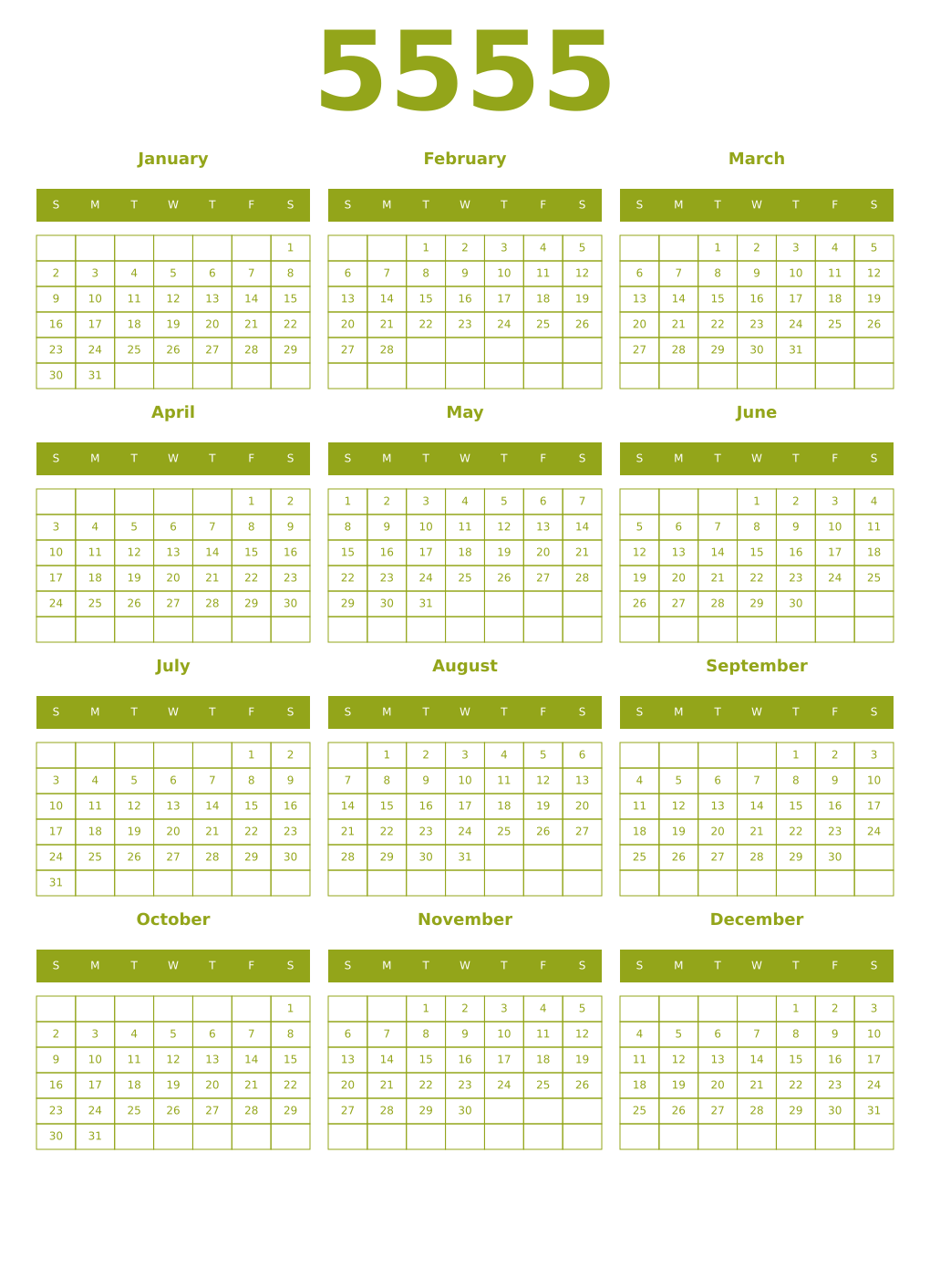 5555

January

| S | M | T | W | T | F | S |
|---|---|---|---|---|---|---|
| | | | | | | 1 |
| 2 | 3 | 4 | 5 | 6 | 7 | 8 |
| 9 | 10 | 11 | 12 | 13 | 14 | 15 |
| 16 | 17 | 18 | 19 | 20 | 21 | 22 |
| 23 | 24 | 25 | 26 | 27 | 28 | 29 |
| 30 | 31 | | | | | |

February

| S | M | T | W | T | F | S |
|---|---|---|---|---|---|---|
| | | 1 | 2 | 3 | 4 | 5 |
| 6 | 7 | 8 | 9 | 10 | 11 | 12 |
| 13 | 14 | 15 | 16 | 17 | 18 | 19 |
| 20 | 21 | 22 | 23 | 24 | 25 | 26 |
| 27 | 28 | | | | | |
| | | | | | | |

March

| S | M | T | W | T | F | S |
|---|---|---|---|---|---|---|
| | | 1 | 2 | 3 | 4 | 5 |
| 6 | 7 | 8 | 9 | 10 | 11 | 12 |
| 13 | 14 | 15 | 16 | 17 | 18 | 19 |
| 20 | 21 | 22 | 23 | 24 | 25 | 26 |
| 27 | 28 | 29 | 30 | 31 | | |
| | | | | | | |

April

| S | M | T | W | T | F | S |
|---|---|---|---|---|---|---|
| | | | | | 1 | 2 |
| 3 | 4 | 5 | 6 | 7 | 8 | 9 |
| 10 | 11 | 12 | 13 | 14 | 15 | 16 |
| 17 | 18 | 19 | 20 | 21 | 22 | 23 |
| 24 | 25 | 26 | 27 | 28 | 29 | 30 |
| | | | | | | |

May

| S | M | T | W | T | F | S |
|---|---|---|---|---|---|---|
| 1 | 2 | 3 | 4 | 5 | 6 | 7 |
| 8 | 9 | 10 | 11 | 12 | 13 | 14 |
| 15 | 16 | 17 | 18 | 19 | 20 | 21 |
| 22 | 23 | 24 | 25 | 26 | 27 | 28 |
| 29 | 30 | 31 | | | | |
| | | | | | | |

June

| S | M | T | W | T | F | S |
|---|---|---|---|---|---|---|
| | | | 1 | 2 | 3 | 4 |
| 5 | 6 | 7 | 8 | 9 | 10 | 11 |
| 12 | 13 | 14 | 15 | 16 | 17 | 18 |
| 19 | 20 | 21 | 22 | 23 | 24 | 25 |
| 26 | 27 | 28 | 29 | 30 | | |
| | | | | | | |

July

| S | M | T | W | T | F | S |
|---|---|---|---|---|---|---|
| | | | | | 1 | 2 |
| 3 | 4 | 5 | 6 | 7 | 8 | 9 |
| 10 | 11 | 12 | 13 | 14 | 15 | 16 |
| 17 | 18 | 19 | 20 | 21 | 22 | 23 |
| 24 | 25 | 26 | 27 | 28 | 29 | 30 |
| 31 | | | | | | |

August

| S | M | T | W | T | F | S |
|---|---|---|---|---|---|---|
| | 1 | 2 | 3 | 4 | 5 | 6 |
| 7 | 8 | 9 | 10 | 11 | 12 | 13 |
| 14 | 15 | 16 | 17 | 18 | 19 | 20 |
| 21 | 22 | 23 | 24 | 25 | 26 | 27 |
| 28 | 29 | 30 | 31 | | | |
| | | | | | | |

September

| S | M | T | W | T | F | S |
|---|---|---|---|---|---|---|
| | | | | 1 | 2 | 3 |
| 4 | 5 | 6 | 7 | 8 | 9 | 10 |
| 11 | 12 | 13 | 14 | 15 | 16 | 17 |
| 18 | 19 | 20 | 21 | 22 | 23 | 24 |
| 25 | 26 | 27 | 28 | 29 | 30 | |
| | | | | | | |

October

| S | M | T | W | T | F | S |
|---|---|---|---|---|---|---|
| | | | | | | 1 |
| 2 | 3 | 4 | 5 | 6 | 7 | 8 |
| 9 | 10 | 11 | 12 | 13 | 14 | 15 |
| 16 | 17 | 18 | 19 | 20 | 21 | 22 |
| 23 | 24 | 25 | 26 | 27 | 28 | 29 |
| 30 | 31 | | | | | |

November

| S | M | T | W | T | F | S |
|---|---|---|---|---|---|---|
| | | 1 | 2 | 3 | 4 | 5 |
| 6 | 7 | 8 | 9 | 10 | 11 | 12 |
| 13 | 14 | 15 | 16 | 17 | 18 | 19 |
| 20 | 21 | 22 | 23 | 24 | 25 | 26 |
| 27 | 28 | 29 | 30 | | | |
| | | | | | | |

December

| S | M | T | W | T | F | S |
|---|---|---|---|---|---|---|
| | | | | 1 | 2 | 3 |
| 4 | 5 | 6 | 7 | 8 | 9 | 10 |
| 11 | 12 | 13 | 14 | 15 | 16 | 17 |
| 18 | 19 | 20 | 21 | 22 | 23 | 24 |
| 25 | 26 | 27 | 28 | 29 | 30 | 31 |
| | | | | | | |